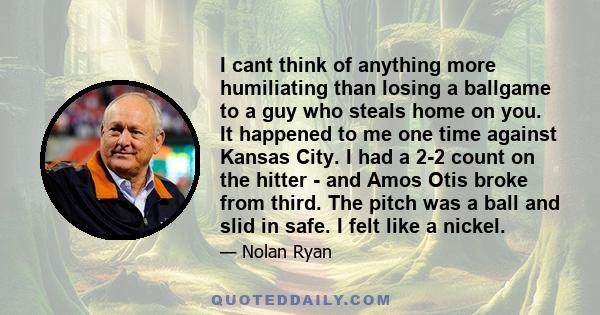 I cant think of anything more humiliating than losing a ballgame to a guy who steals home on you. It happened to me one time against Kansas City. I had a 2-2 count on the hitter - and Amos Otis broke from third. The pitch was a ball and slid in safe. I felt like a nickel.

— Nolan Ryan

QUOTEDDAILY.COM